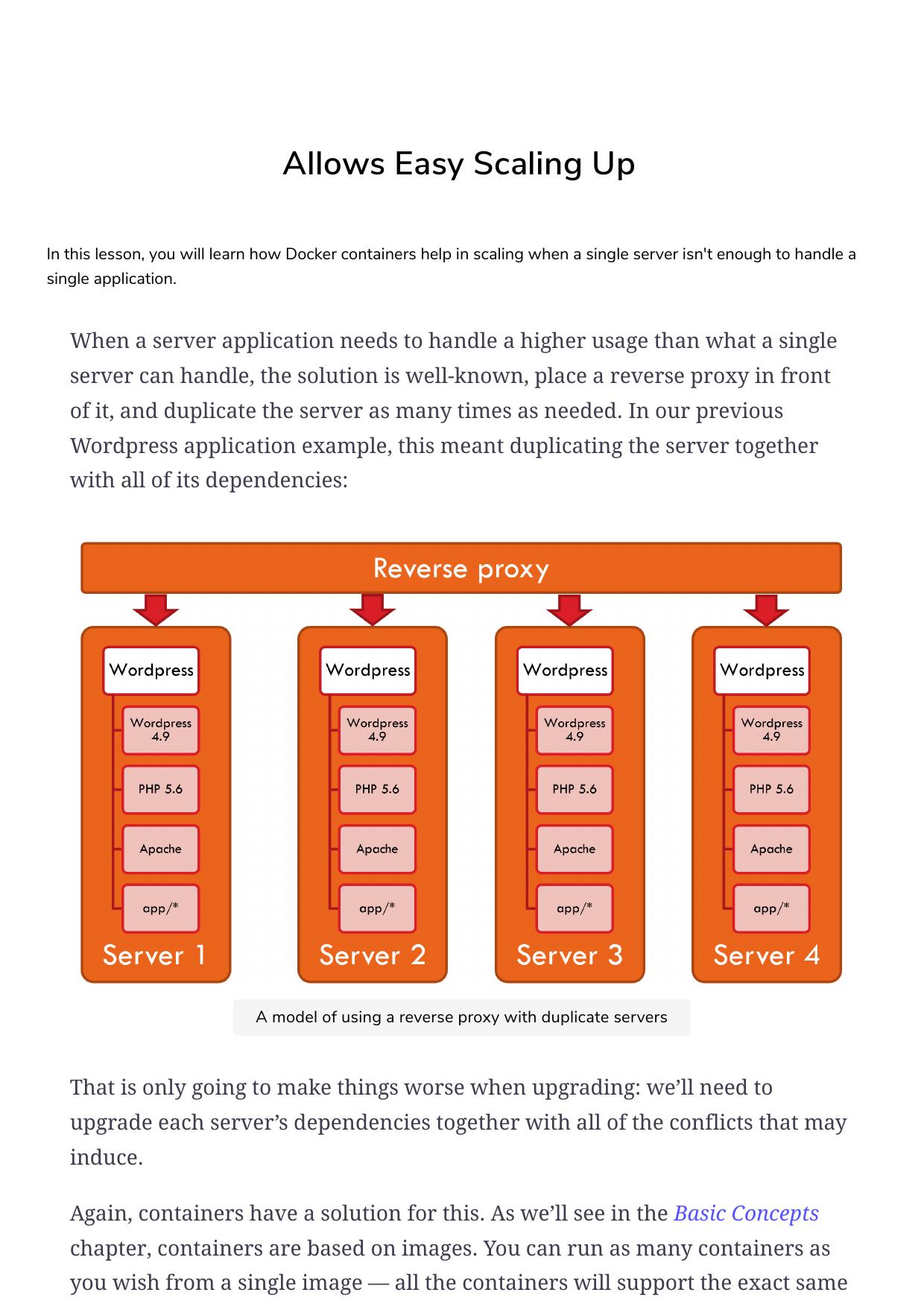 Allows Easy Scaling Up

In this lesson, you will learn how Docker containers help in scaling when a single server isn't enough to handle a single application.

When a server application needs to handle a higher usage than what a single server can handle, the solution is well-known, place a reverse proxy in front of it, and duplicate the server as many times as needed. In our previous Wordpress application example, this meant duplicating the server together with all of its dependencies:

Reverse proxy

Wordpress
Wordpress 4.9
PHP 5.6
Apache
app/*
Server 1

Wordpress
Wordpress 4.9
PHP 5.6
Apache
app/*
Server 2

Wordpress
Wordpress 4.9
PHP 5.6
Apache
app/*
Server 3

Wordpress
Wordpress 4.9
PHP 5.6
Apache
app/*
Server 4

A model of using a reverse proxy with duplicate servers

That is only going to make things worse when upgrading: we'll need to upgrade each server's dependencies together with all of the conflicts that may induce.

Again, containers have a solution for this. As we'll see in the Basic Concepts chapter, containers are based on images. You can run as many containers as you wish from a single image — all the containers will support the exact same